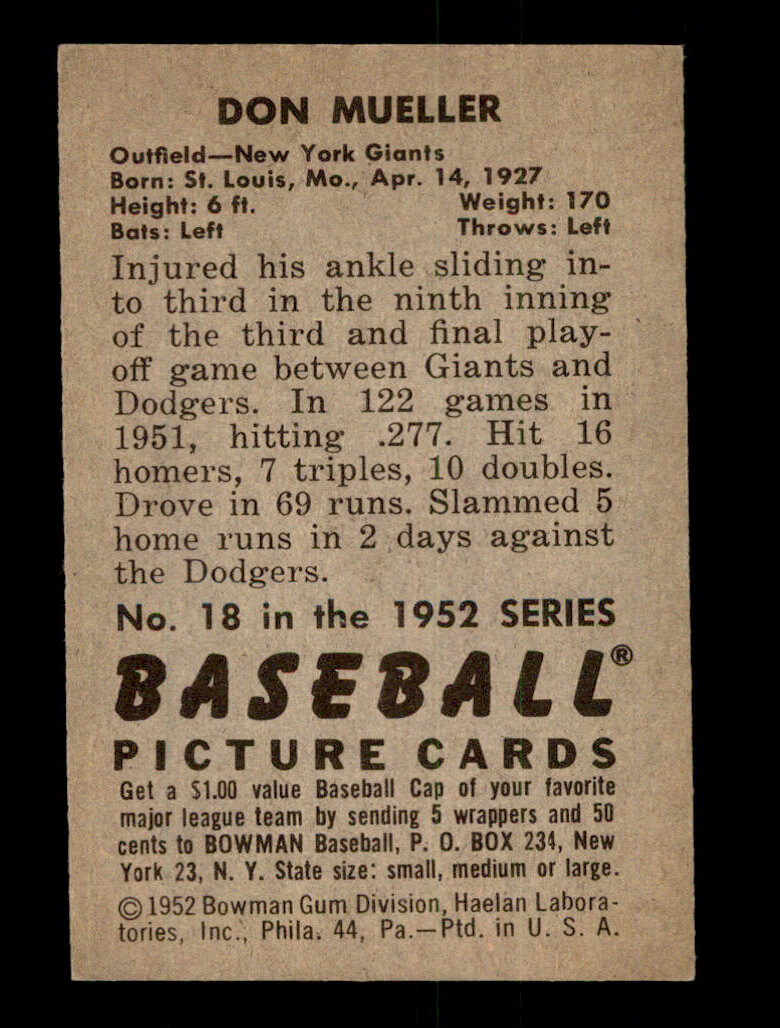 DON MUELLER

Outfield—New York Giants
Born: St. Louis, Mo., Apr. 14, 1927
Height: 6 ft.
Weight: 170
Bats: Left
Throws: Left

Injured his ankle sliding into third in the ninth inning of the third and final playoff game between Giants and Dodgers. In 122 games in 1951, hitting .277. Hit 16 homers, 7 triples, 10 doubles. Drove in 69 runs. Slammed 5 home runs in 2 days against the Dodgers.

No. 18 in the 1952 SERIES

BASEBALL®

PICTURE CARDS

Get a $1.00 value Baseball Cap of your favorite major league team by sending 5 wrappers and 50 cents to BOWMAN Baseball, P. O. BOX 234, New York 23, N. Y. State size: small, medium or large.

© 1952 Bowman Gum Division, Haelan Laboratories, Inc., Phila. 44, Pa.—Ptd. in U. S. A.